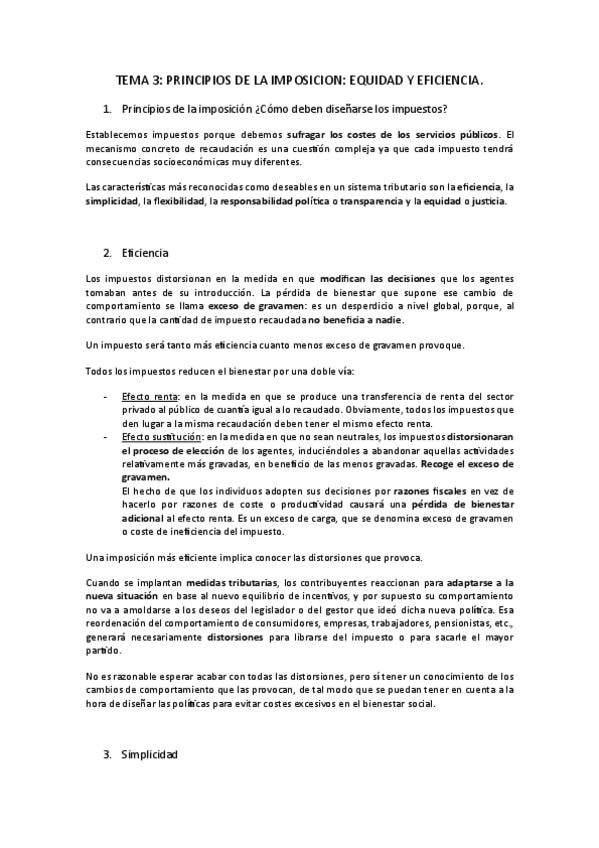 TEMA 3: PRINCIPIOS DE LA IMPOSICION: EQUIDAD Y EFICIENCIA.

1. Principios de la imposición ¿Cómo deben diseñarse los impuestos?

Establecemos impuestos porque debemos sufragar los costes de los servicios públicos. El mecanismo concreto de recaudación es una cuestión compleja ya que cada impuesto tendrá consecuencias socioeconómicas muy diferentes.

Las características más reconocidas como deseables en un sistema tributario son la eficiencia, la simplicidad, la flexibilidad, la responsabilidad política o transparencia y la equidad o justicia.

2. Eficiencia

Los impuestos distorsionan en la medida en que modifican las decisiones que los agentes tomaban antes de su introducción. La pérdida de bienestar que supone ese cambio de comportamiento se llama exceso de gravamen: es un desperdicio a nivel global, porque, al contrario que la cantidad de impuesto recaudada no beneficia a nadie.

Un impuesto será tanto más eficiencia cuanto menos exceso de gravamen provoque.

Todos los impuestos reducen el bienestar por una doble vía:

- Efecto renta: en la medida en que se produce una transferencia de renta del sector privado al público de cuantía igual a lo recaudado. Obviamente, todos los impuestos que den lugar a la misma recaudación deben tener el mismo efecto renta.
- Efecto sustitución: en la medida en que no sean neutrales, los impuestos distorsionaran el proceso de elección de los agentes, induciéndoles a abandonar aquellas actividades relativamente más gravadas, en beneficio de las menos gravadas. Recoge el exceso de gravamen.
El hecho de que los individuos adopten sus decisiones por razones fiscales en vez de hacerlo por razones de coste o productividad causará una pérdida de bienestar adicional al efecto renta. Es un exceso de carga, que se denomina exceso de gravamen o coste de ineficiencia del impuesto.

Una imposición más eficiente implica conocer las distorsiones que provoca.

Cuando se implantan medidas tributarias, los contribuyentes reaccionan para adaptarse a la nueva situación en base al nuevo equilibrio de incentivos, y por supuesto su comportamiento no va a amoldarse a los deseos del legislador o del gestor que ideó dicha nueva política. Esa reordenación del comportamiento de consumidores, empresas, trabajadores, pensionistas, etc., generará necesariamente distorsiones para librarse del impuesto o para sacarle el mayor partido.

No es razonable esperar acabar con todas las distorsiones, pero sí tener un conocimiento de los cambios de comportamiento que las provocan, de tal modo que se puedan tener en cuenta a la hora de diseñar las políticas para evitar costes excesivos en el bienestar social.

3. Simplicidad